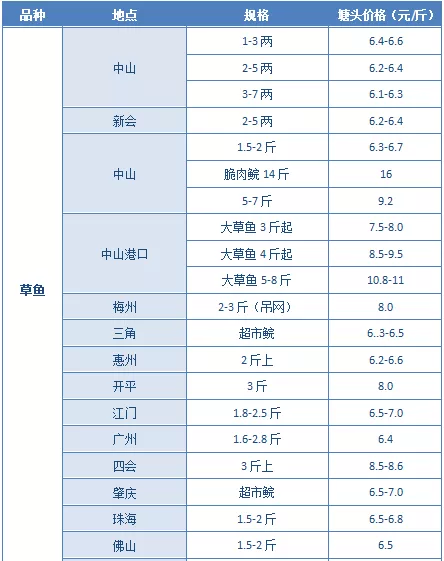 | 品种 | 地点 | 规格 | 塘头价格（元/斤） |
|---|---|---|---|
| 草鱼 | 中山 | 1-3两 | 6.4-6.6 |
| | | 2-5两 | 6.2-6.4 |
| | | 3-7两 | 6.1-6.3 |
| | 新会 | 2-5两 | 6.2-6.4 |
| | 中山 | 1.5-2斤 | 6.3-6.7 |
| | | 脆肉鲩 14斤 | 16 |
| | | 5-7斤 | 9.2 |
| | 中山港口 | 大草鱼 3斤起 | 7.5-8.0 |
| | | 大草鱼 4斤起 | 8.5-9.5 |
| | | 大草鱼 5-8斤 | 10.8-11 |
| | 梅州 | 2-3斤（吊网） | 8.0 |
| | 三角 | 超市鲩 | 6..3-6.5 |
| | 惠州 | 2斤上 | 6.2-6.6 |
| | 开平 | 3斤 | 8.0 |
| | 江门 | 1.8-2.5斤 | 6.5-7.0 |
| | 广州 | 1.6-2.8斤 | 6.4 |
| | 四会 | 3斤上 | 8.5-8.6 |
| | 肇庆 | 超市鲩 | 6.5-7.0 |
| | 珠海 | 1.5-2斤 | 6.5-6.8 |
| | 佛山 | 1.5-2斤 | 6.5 |